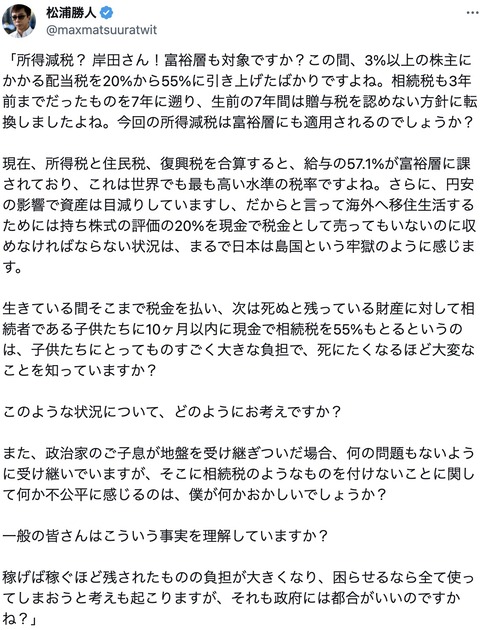 松浦勝人
@maxmatsuuratwit

「所得減税？ 岸田さん！富裕層も対象ですか？この間、3%以上の株主にかかる配当税を20%から55%に引き上げたばかりですよね。相続税も3年前までだったものを7年に遡り、生前の7年間は贈与税を認めない方針に転換しましたよね。今回の所得減税は富裕層にも適用されるのでしょうか？

現在、所得税と住民税、復興税を合算すると、給与の57.1%が富裕層に課されており、これは世界でも最も高い水準の税率ですよね。さらに、円安の影響で資産は目減りしていますし、だからと言って海外へ移住生活するためには持ち株式の評価の20%を現金で税金として売ってもいないのに収めなければならない状況は、まるで日本は島国という牢獄のように感じます。

生きている間そこまで税金を払い、次は死ぬと残っている財産に対して相続者である子供たちに10ヶ月以内に現金で相続税を55%もとるというのは、子供たちにとってものすごく大きな負担で、死にたくなるほど大変なことを知っていますか？

このような状況について、どのようにお考えですか？

また、政治家のご子息が地盤を受け継ぎついだ場合、何の問題もないように受け継いでいますが、そこに相続税のようなものを付けないことに関して何か不公平に感じるのは、僕が何かおかしいでしょうか？

一般の皆さんはこういう事実を理解していますか？

稼げば稼ぐほど残されたものの負担が大きくなり、困らせるなら全て使ってしまおうと考えも起こりますが、それも政府には都合がいいのですかね？」